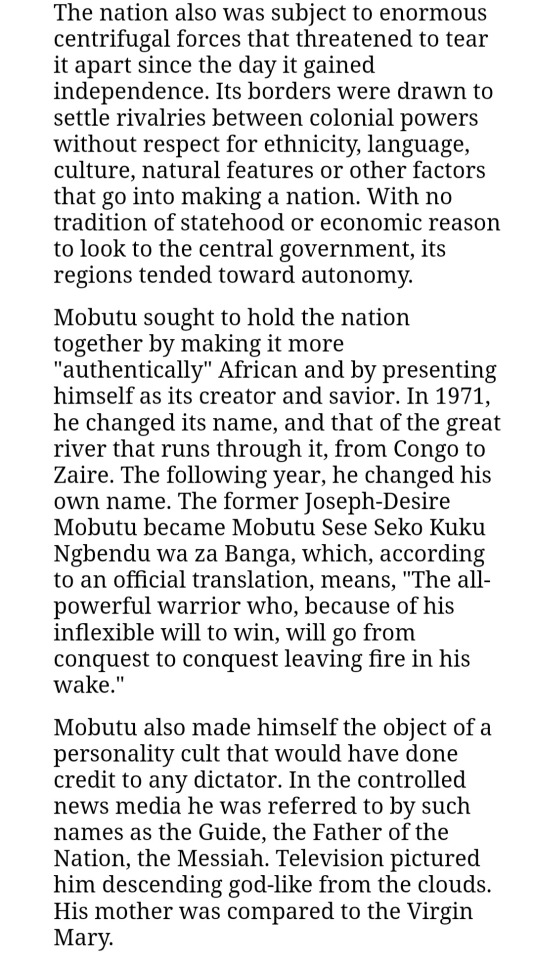 The nation also was subject to enormous centrifugal forces that threatened to tear it apart since the day it gained independence. Its borders were drawn to settle rivalries between colonial powers without respect for ethnicity, language, culture, natural features or other factors that go into making a nation. With no tradition of statehood or economic reason to look to the central government, its regions tended toward autonomy.

Mobutu sought to hold the nation together by making it more "authentically" African and by presenting himself as its creator and savior. In 1971, he changed its name, and that of the great river that runs through it, from Congo to Zaire. The following year, he changed his own name. The former Joseph-Desire Mobutu became Mobutu Sese Seko Kuku Ngbendu wa za Banga, which, according to an official translation, means, "The all-powerful warrior who, because of his inflexible will to win, will go from conquest to conquest leaving fire in his wake."

Mobutu also made himself the object of a personality cult that would have done credit to any dictator. In the controlled news media he was referred to by such names as the Guide, the Father of the Nation, the Messiah. Television pictured him descending god-like from the clouds. His mother was compared to the Virgin Mary.